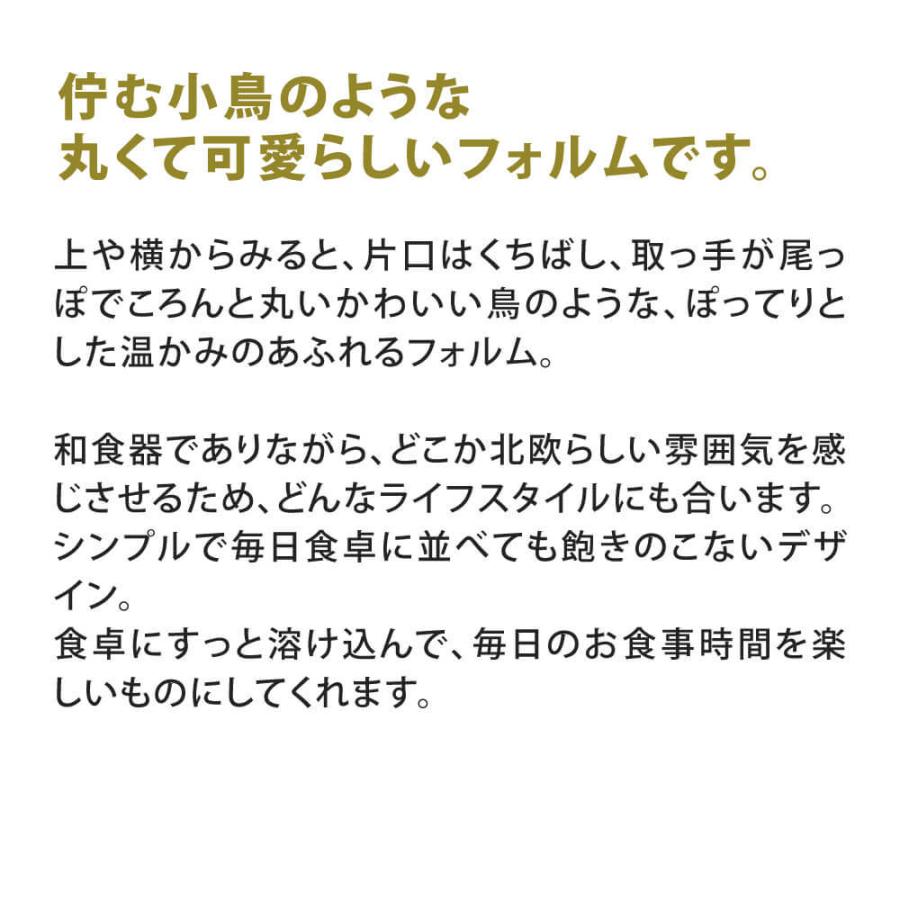 佇む小鳥のような
丸くて可愛らしいフォルムです。

上や横からみると、片口はくちばし、取っ手が尾っぽでころんと丸いかわいい鳥のような、ぽってりとした温かみのあふれるフォルム。

和食器でありながら、どこか北欧らしい雰囲気を感じさせるため、どんなライフスタイルにも合います。
シンプルで毎日食卓に並べても飽きのこないデザイン。
食卓にすっと溶け込んで、毎日のお食事時間を楽しいものにしてくれます。